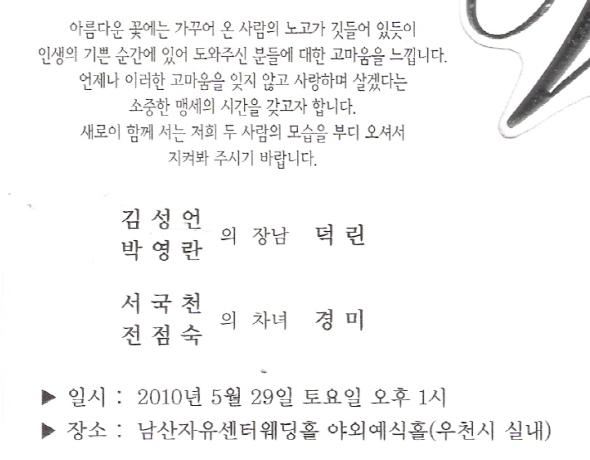 아름다운 꽃에는 가꾸어 온 사람의 노고가 깃들어 있듯이
인생의 기쁜 순간에 있어 도와주신 분들에 대한 고마움을 느낍니다.
언제나 이러한 고마움을 잊지 않고 사랑하며 살겠다는
소중한 맹세의 시간을 갖고자 합니다.
새로이 함께 서는 저희 두 사람의 모습을 부디 오셔서
지켜봐 주시기 바랍니다.

김성언
박영란 의 장남 덕린

서국천
전점숙 의 차녀 경미

▶ 일시 : 2010년 5월 29일 토요일 오후 1시
▶ 장소 : 남산자유센터웨딩홀 야외예식홀(우천시 실내)